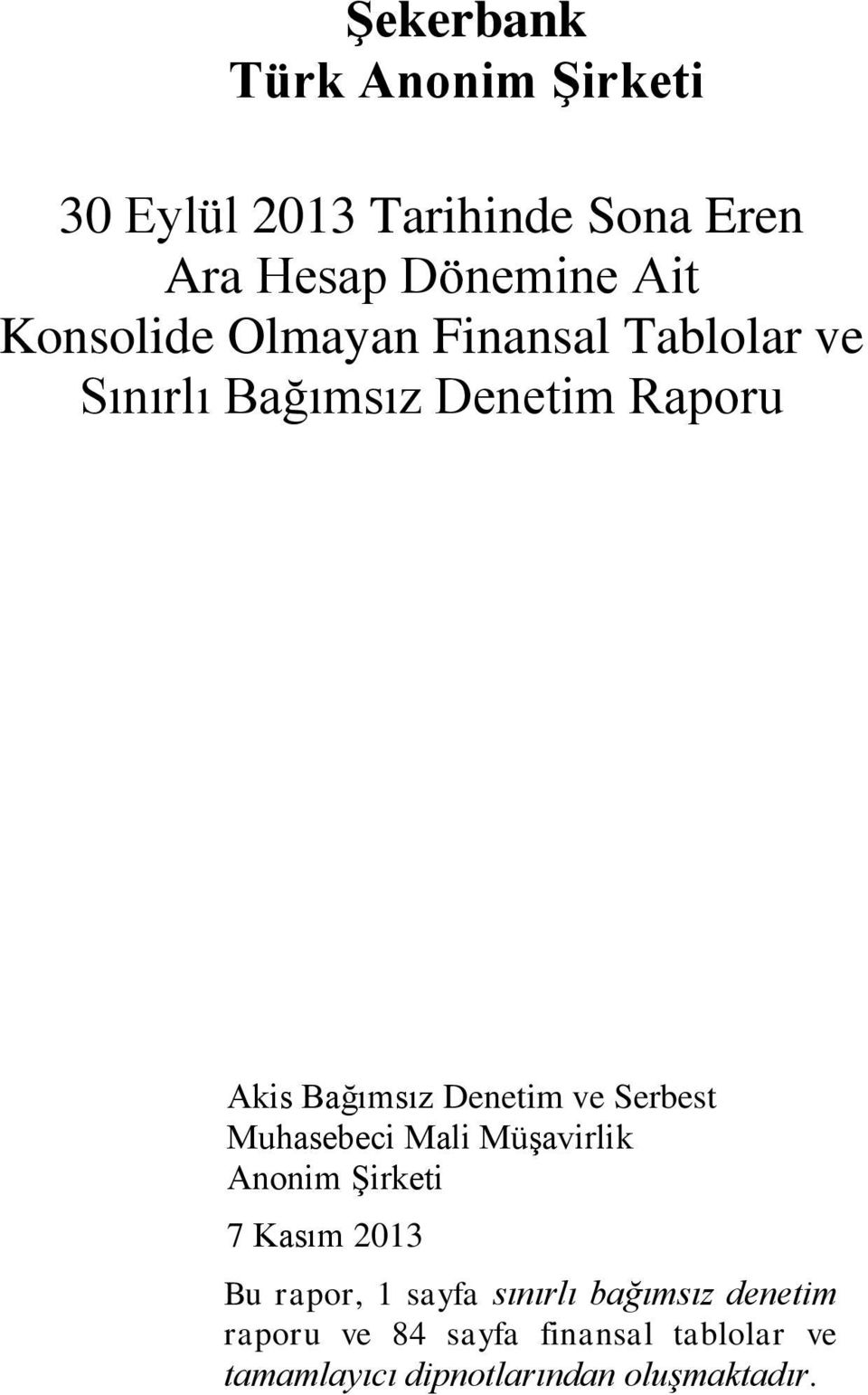 Şekerbank
Türk Anonim Şirketi

30 Eylül 2013 Tarihinde Sona Eren
Ara Hesap Dönemine Ait
Konsolide Olmayan Finansal Tablolar ve
Sınırlı Bağımsız Denetim Raporu

Akis Bağımsız Denetim ve Serbest
Muhasebeci Mali Müşavirlik
Anonim Şirketi

7 Kasım 2013

Bu rapor, 1 sayfa sınırlı bağımsız denetim raporu ve 84 sayfa finansal tablolar ve tamamlayıcı dipnotlarından oluşmaktadır.